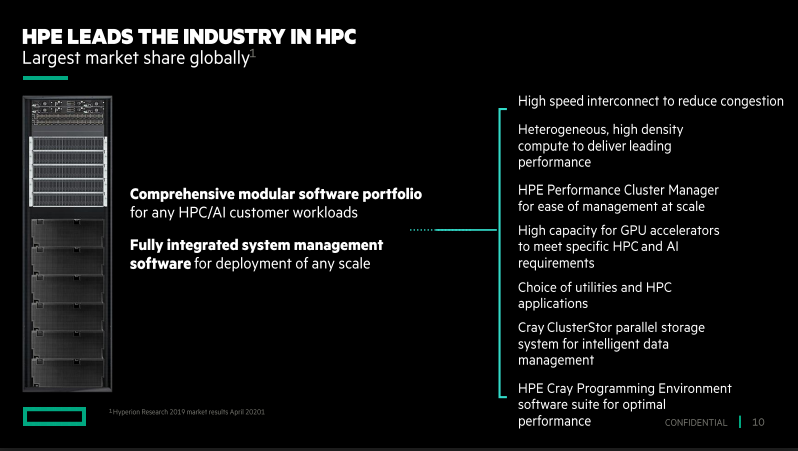 HPE LEADS THE INDUSTRY IN HPC
Largest market share globally$^1$

Comprehensive modular software portfolio for any HPC/AI customer workloads

Fully integrated system management software for deployment of any scale

High speed interconnect to reduce congestion

Heterogeneous, high density compute to deliver leading performance

HPE Performance Cluster Manager for ease of management at scale

High capacity for GPU accelerators to meet specific HPC and AI requirements

Choice of utilities and HPC applications

Cray ClusterStor parallel storage system for intelligent data management

HPE Cray Programming Environment software suite for optimal performance

$^1$Hyperion Research 2019 market results April 20201

CONFIDENTIAL | 10